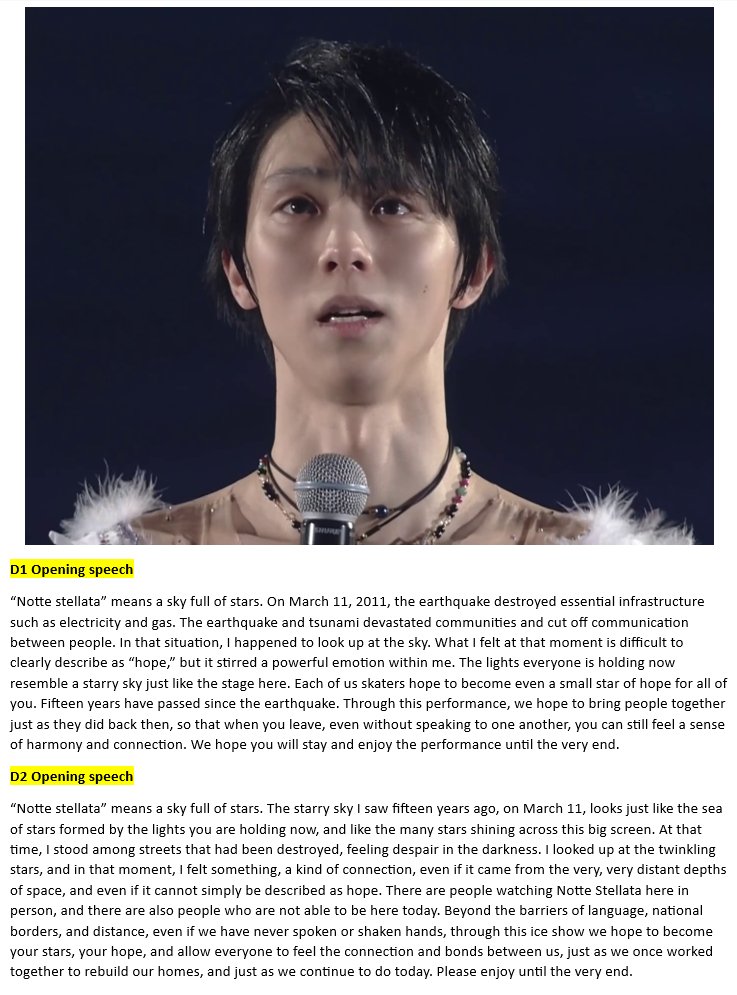 D1 Opening speech

"Notte stellata" means a sky full of stars. On March 11, 2011, the earthquake destroyed essential infrastructure such as electricity and gas. The earthquake and tsunami devastated communities and cut off communication between people. In that situation, I happened to look up at the sky. What I felt at that moment is difficult to clearly describe as "hope," but it stirred a powerful emotion within me. The lights everyone is holding now resemble a starry sky just like the stage here. Each of us skaters hope to become even a small star of hope for all of you. Fifteen years have passed since the earthquake. Through this performance, we hope to bring people together just as they did back then, so that when you leave, even without speaking to one another, you can still feel a sense of harmony and connection. We hope you will stay and enjoy the performance until the very end.

D2 Opening speech

"Notte stellata" means a sky full of stars. The starry sky I saw fifteen years ago, on March 11, looks just like the sea of stars formed by the lights you are holding now, and like the many stars shining across this big screen. At that time, I stood among streets that had been destroyed, feeling despair in the darkness. I looked up at the twinkling stars, and in that moment, I felt something, a kind of connection, even if it came from the very, very distant depths of space, and even if it cannot simply be described as hope. There are people watching Notte Stellata here in person, and there are also people who are not able to be here today. Beyond the barriers of language, national borders, and distance, even if we have never spoken or shaken hands, through this ice show we hope to become your stars, your hope, and allow everyone to feel the connection and bonds between us, just as we once worked together to rebuild our homes, and just as we continue to do today. Please enjoy until the very end.